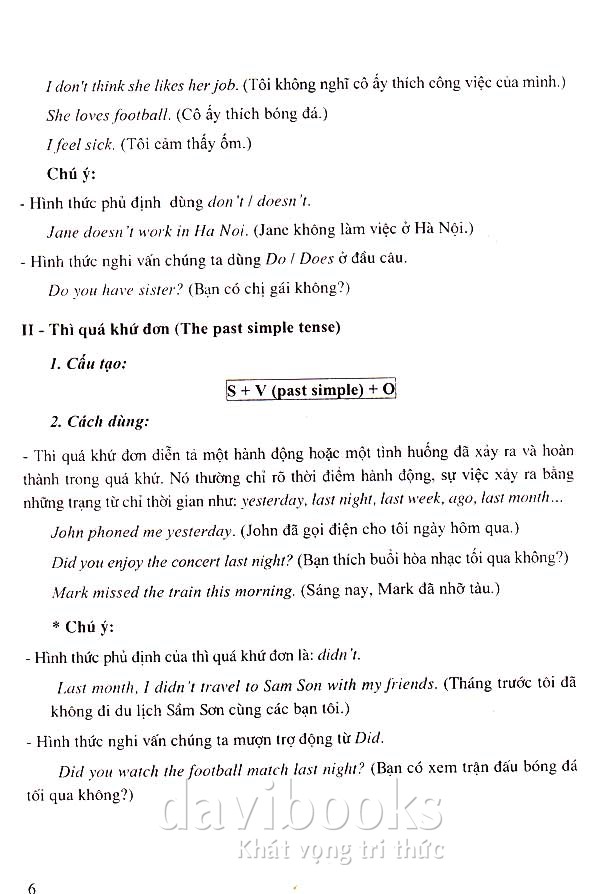 I don't think she likes her job. (Tôi không nghĩ cô ấy thích công việc của mình.)

She loves football. (Cô ấy thích bóng đá.)

I feel sick. (Tôi cảm thấy ốm.)

Chú ý:

- Hình thức phủ định dùng don't / doesn't.

Jane doesn't work in Ha Noi. (Jane không làm việc ở Hà Nội.)

- Hình thức nghi vấn chúng ta dùng Do / Does ở đầu câu.

Do you have sister? (Bạn có chị gái không?)

II - Thì quá khứ đơn (The past simple tense)

1. Cấu tạo:

S + V (past simple) + O

2. Cách dùng:

- Thì quá khứ đơn diễn tả một hành động hoặc một tình huống đã xảy ra và hoàn thành trong quá khứ. Nó thường chỉ rõ thời điểm hành động, sự việc xảy ra bằng những trạng từ chỉ thời gian như: yesterday, last night, last week, ago, last month...

John phoned me yesterday. (John đã gọi điện cho tôi ngày hôm qua.)

Did you enjoy the concert last night? (Bạn thích buổi hòa nhạc tối qua không?)

Mark missed the train this morning. (Sáng nay, Mark đã nhỡ tàu.)

* Chú ý:

- Hình thức phủ định của thì quá khứ đơn là: didn't.

Last month, I didn't travel to Sam Son with my friends. (Tháng trước tôi đã không đi du lịch Sầm Sơn cùng các bạn tôi.)

- Hình thức nghi vấn chúng ta mượn trợ động từ Did.

Did you watch the football match last night? (Bạn có xem trận đấu bóng đá tối qua không?)

davibooks
Khát vọng tri thức

6